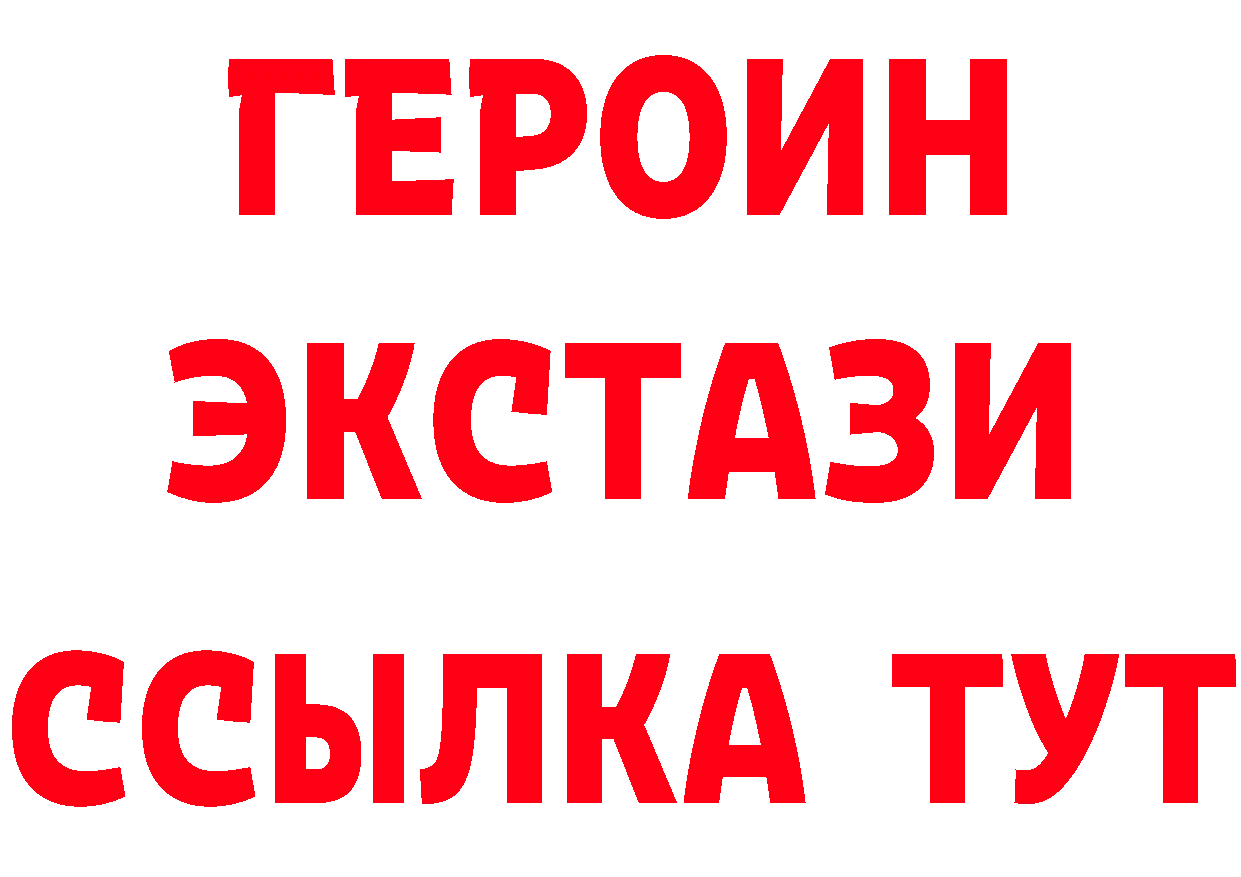 ГЕРОИН
ЭКСТАЗИ
ССЫЛКА ТУТ